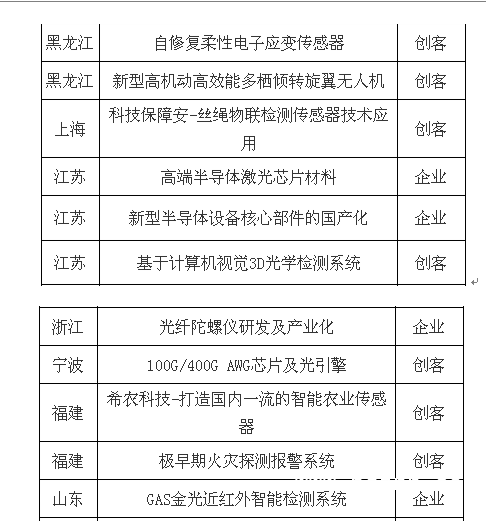 | 黑龙江 | 自修复柔性电子应变传感器 | 创客 |
|---|---|---|
| 黑龙江 | 新型高机动高效能多栖倾转旋翼无人机 | 创客 |
| 上海 | 科技保障安-丝绳物联检测传感器技术应用 | 创客 |
| 江苏 | 高端半导体激光芯片材料 | 企业 |
| 江苏 | 新型半导体设备核心部件的国产化 | 企业 |
| 江苏 | 基于计算机视觉3D光学检测系统 | 创客 |

| 浙江 | 光纤陀螺仪研发及产业化 | 企业 |
|---|---|---|
| 宁波 | 100G/400G AWG芯片及光引擎 | 创客 |
| 福建 | 希农科技-打造国内一流的智能农业传感器 | 创客 |
| 福建 | 极早期火灾探测报警系统 | 创客 |
| 山东 | GAS金光近红外智能检测系统 | 企业 |